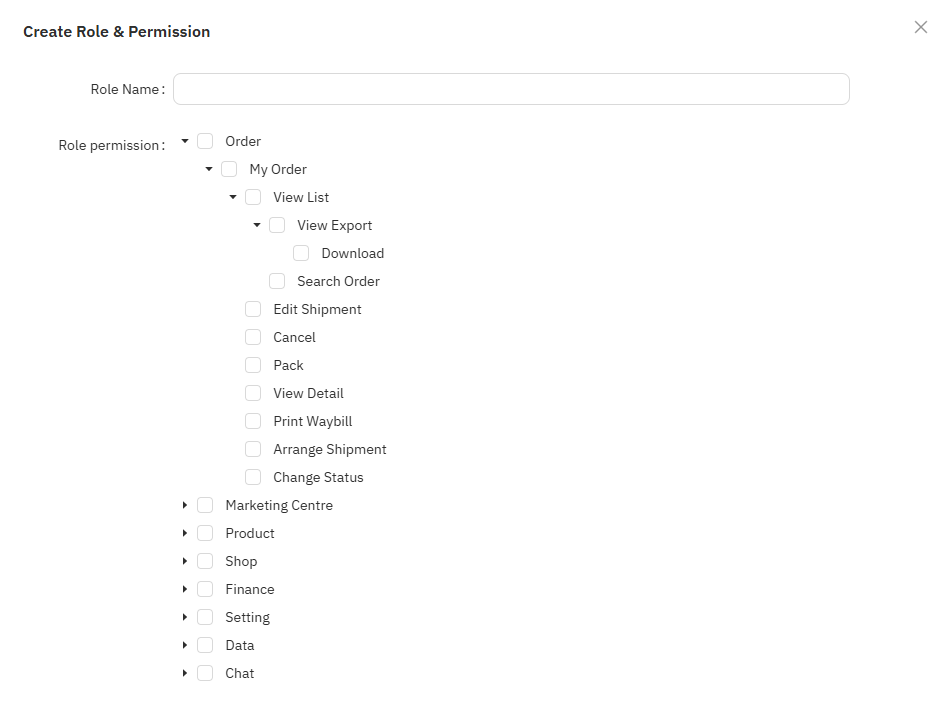 Create Role & Permission

Role Name :

Role permission : Order

My Order

View List

View Export

Download

Search Order

Edit Shipment

Cancel

Pack

View Detail

Print Waybill

Arrange Shipment

Change Status

Marketing Centre

Product

Shop

Finance

Setting

Data

Chat